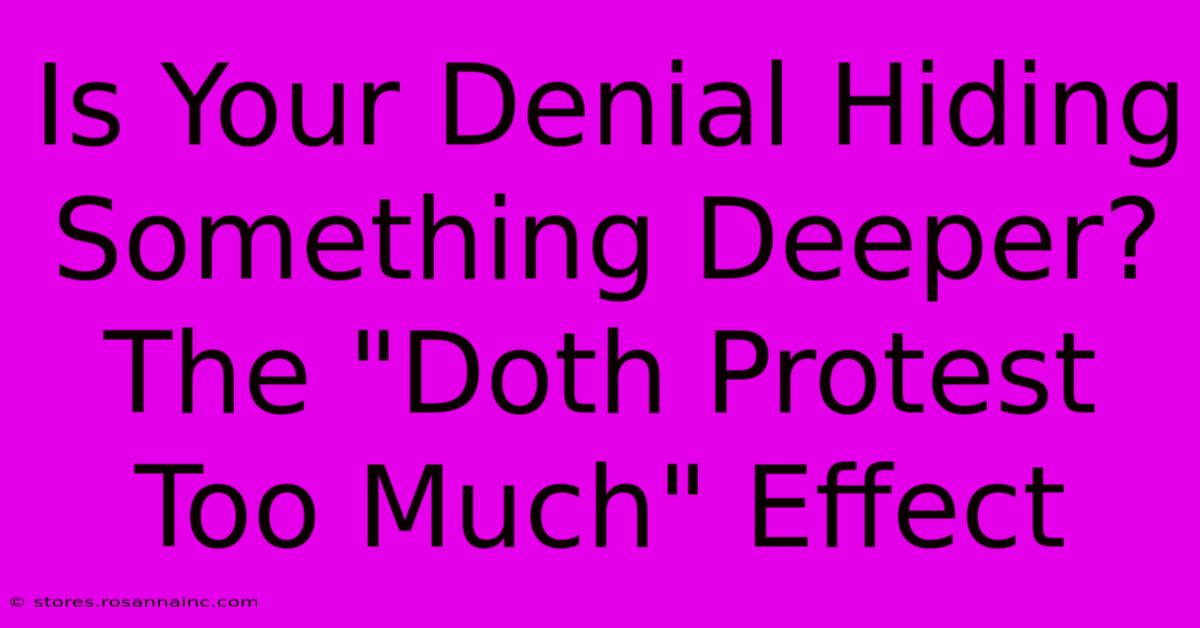 Is Your Denial Hiding Something Deeper? The "Doth Protest Too Much" Effect

© stores.rosannainc.com